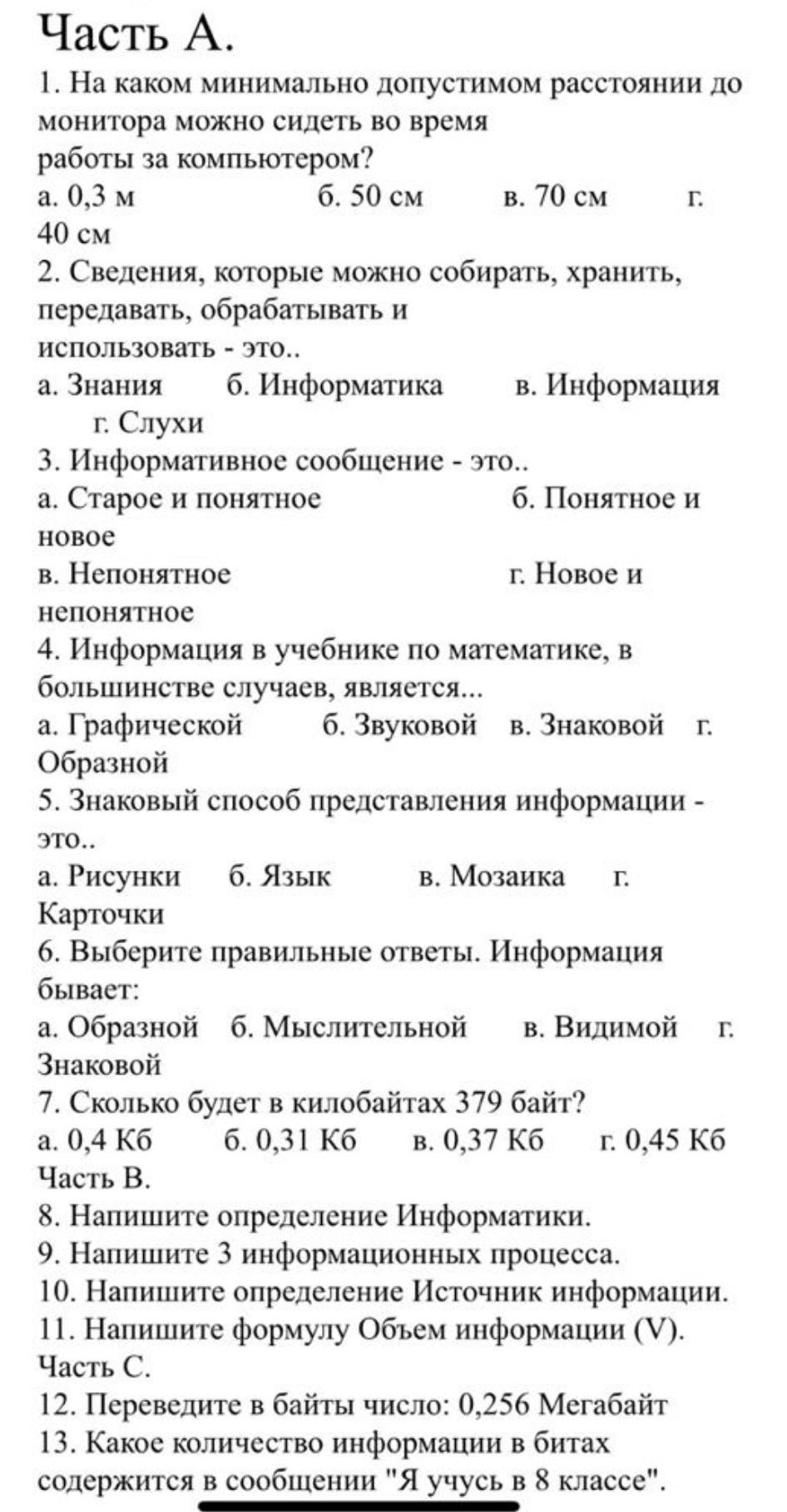 Часть А.

1. На каком минимально допустимом расстоянии до монитора можно сидеть во время работы за компьютером?
а. 0,3 м б. 50 см в. 70 см г. 40 см
2. Сведения, которые можно собирать, хранить, передавать, обрабатывать и использовать - это..
а. Знания б. Информатика в. Информация г. Слухи
3. Информативное сообщение - это..
а. Старое и понятное б. Понятное и новое
в. Непонятное г. Новое и непонятное
4. Информация в учебнике по математике, в большинстве случаев, является...
а. Графической б. Звуковой в. Знаковой г. Образной
5. Знаковый способ представления информации - это..
а. Рисунки б. Язык в. Мозаика г. Карточки
6. Выберите правильные ответы. Информация бывает:
а. Образной б. Мыслительной в. Видимой г. Знаковой
7. Сколько будет в килобайтах 379 байт?
а. 0,4 Кб б. 0,31 Кб в. 0,37 Кб г. 0,45 Кб
Часть В.
8. Напишите определение Информатики.
9. Напишите 3 информационных процесса.
10. Напишите определение Источник информации.
11. Напишите формулу Объем информации (V).
Часть С.
12. Переведите в байты число: 0,256 Мегабайт
13. Какое количество информации в битах содержится в сообщении "Я учусь в 8 классе".